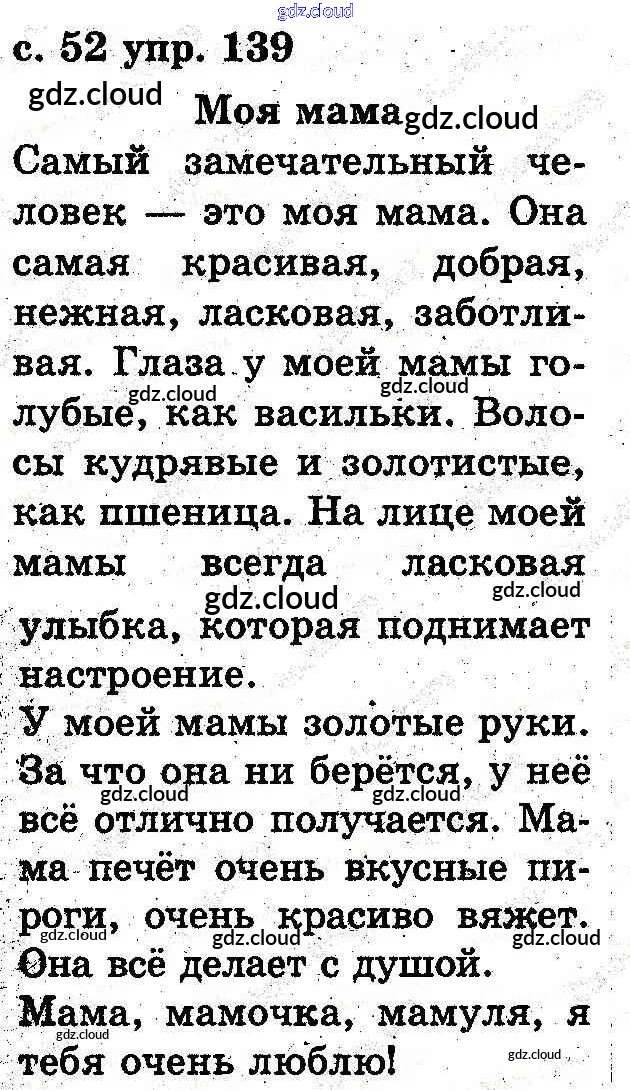 gdz.cloud

с. 52 упр. 139

gdz.cloud

Моя мама gdz.cloud

Самый замечательный человек — это моя мама. Она самая красивая, добрая, нежная, ласковая, заботливая. Глаза у моей мамы голубые, как васильки. Волосы кудрявые и золотистые, как пшеница. На лице моей мамы всегда ласковая улыбка, которая поднимает настроение.

gdz.cloud gdz.cloud gdz.cloud gdz.cloud

У моей мамы золотые руки. За что она ни берётся, у неё всё отлично получается. Мама печёт очень вкусные пироги, очень красиво вяжет. Она всё делает с душой.

gdz.cloud gdz.cloud gdz.cloud gdz.cloud gdz.cloud

Мама, мамочка, мамуля, я тебя очень люблю!

gdz.cloud gdz.cloud